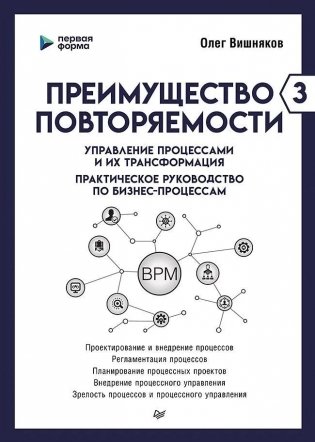 первая
форма

Олег Вишняков

ПРЕИМУЩЕСТВО
ПОВТОРЯЕМОСТИ

3

УПРАВЛЕНИЕ ПРОЦЕССАМИ
И ИХ ТРАНСФОРМАЦИЯ

ПРАКТИЧЕСКОЕ РУКОВОДСТВО
ПО БИЗНЕС-ПРОЦЕССАМ

BPM

Проектирование и внедрение процессов
Регламентация процессов
Планирование процессных проектов
Внедрение процессного управления
Зрелость процессов и процессного управления